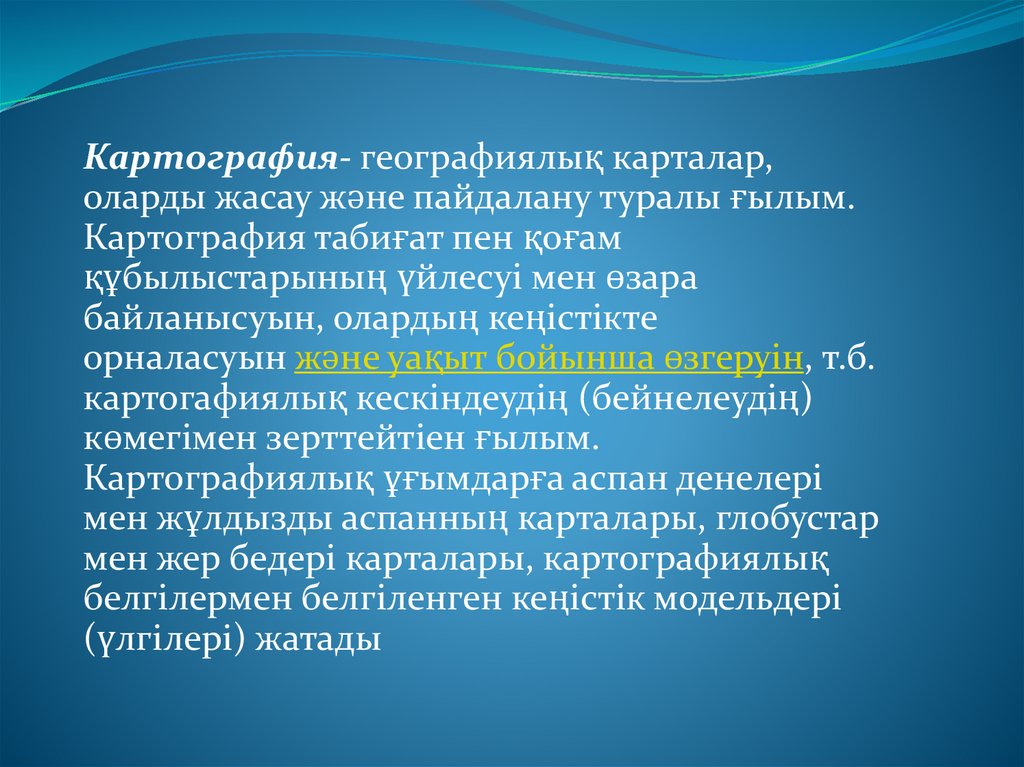 Картография- географиялық карталар, оларды жасау және пайдалану туралы ғылым. Картография табиғат пен қоғам құбылыстарының үйлесуі мен өзара байланысуын, олардың кеңістікте орналасуын және уақыт бойынша өзгеруін, т.б. картогафиялық кескіндеудің (бейнелеудің) көмегімен зерттейтіен ғылым. Картографиялық ұғымдарға аспан денелері мен жұлдызды аспанның карталары, глобустар мен жер бедері карталары, картографиялық белгілермен белгіленген кеңістік модельдері (үлгілері) жатады